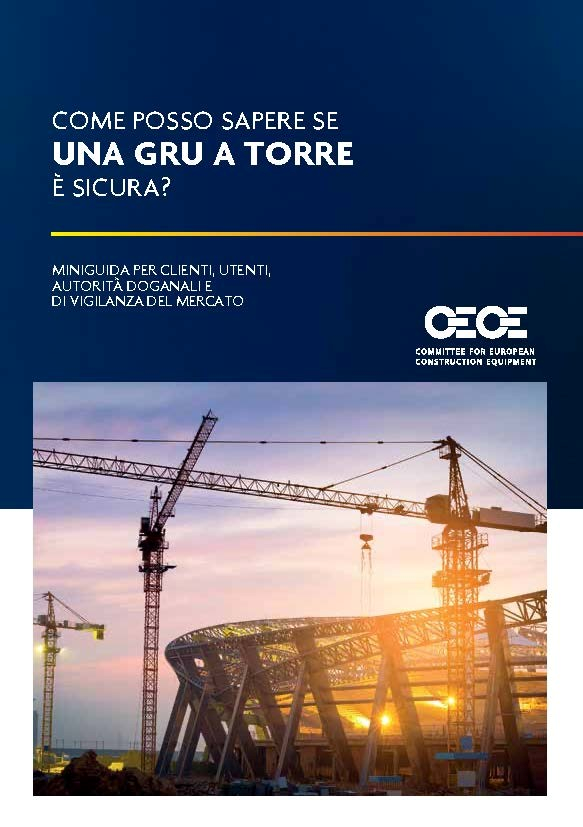 COME POSSO SAPERE SE
UNA GRU A TORRE
È SICURA?

MINIGUIDA PER CLIENTI, UTENTI,
AUTORITÀ DOGANALI E
DI VIGILANZA DEL MERCATO

CECE
COMMITTEE FOR EUROPEAN
CONSTRUCTION EQUIPMENT